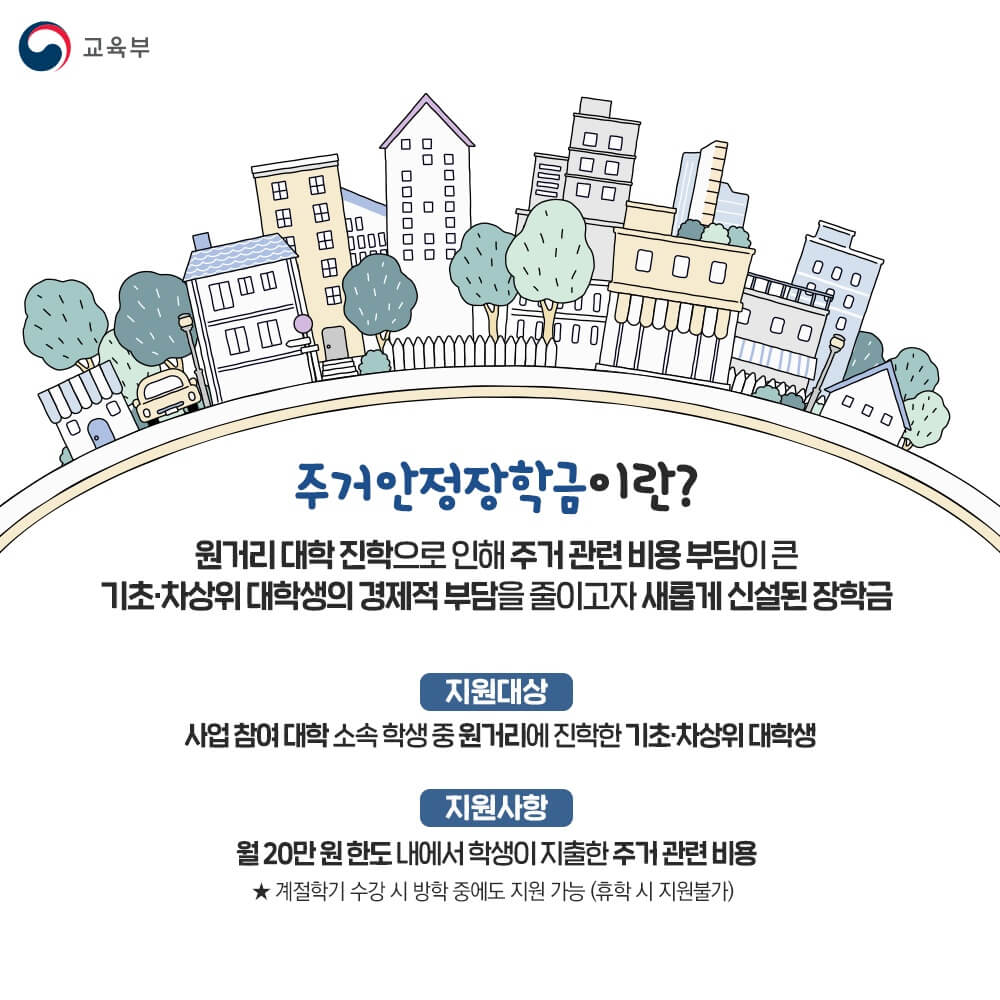 교육부

주거안정장학금이란?

원거리 대학 진학으로 인해 주거 관련 비용 부담이 큰 기초·차상위 대학생의 경제적 부담을 줄이고자 새롭게 신설된 장학금

지원대상

사업 참여 대학 소속 학생 중 원거리에 진학한 기초·차상위 대학생

지원사항

월 20만 원 한도 내에서 학생이 지출한 주거 관련 비용

★ 계절학기 수강 시 방학 중에도 지원 가능 (휴학 시 지원불가)